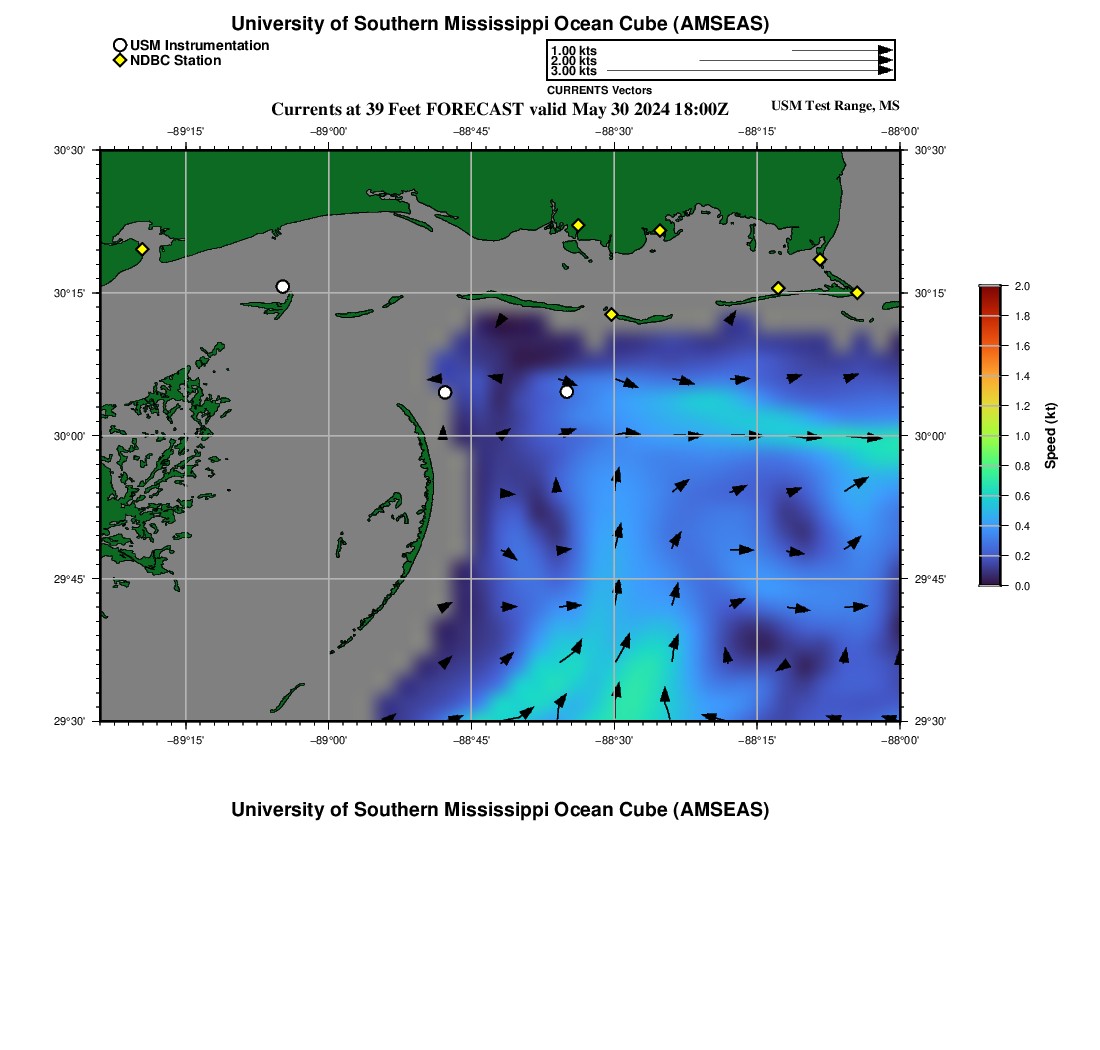 University of Southern Mississippi Ocean Cube (AMSEAS)

USM Instrumentation
NDBC Station

1.00 kts
2.00 kts
3.00 kts
CURRENTS Vectors

Currents at 39 Feet FORECAST valid May 30 2024 18:00Z

USM Test Range, MS

−89°15' −89°00' −88°45' −88°30' −88°15' −88°00'

30°30'
30°15'
30°00'
29°45'
29°30'

30°30'
30°15'
30°00'
29°45'
29°30'

−89°15' −89°00' −88°45' −88°30' −88°15' −88°00'

2.0
1.8
1.6
1.4
1.2
1.0
0.8
0.6
0.4
0.2
0.0

Speed (kt)

University of Southern Mississippi Ocean Cube (AMSEAS)